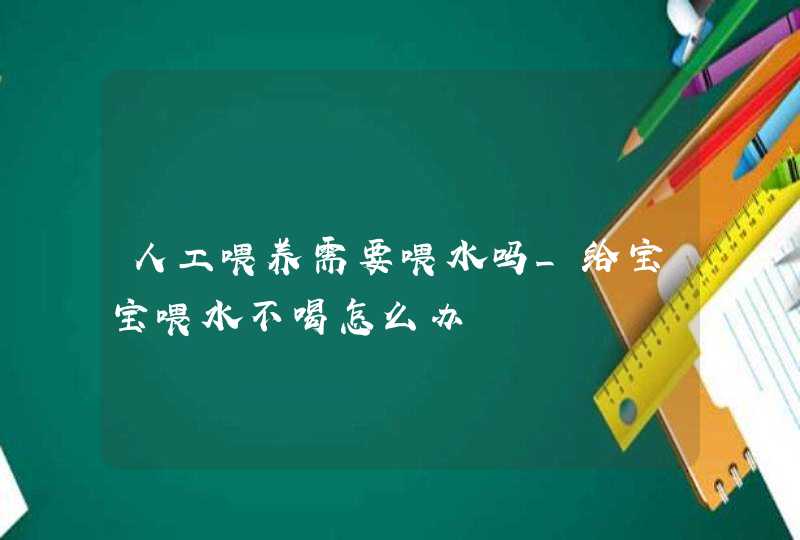 人工喂养需要喂水吗_给宝宝喂水不喝怎么办